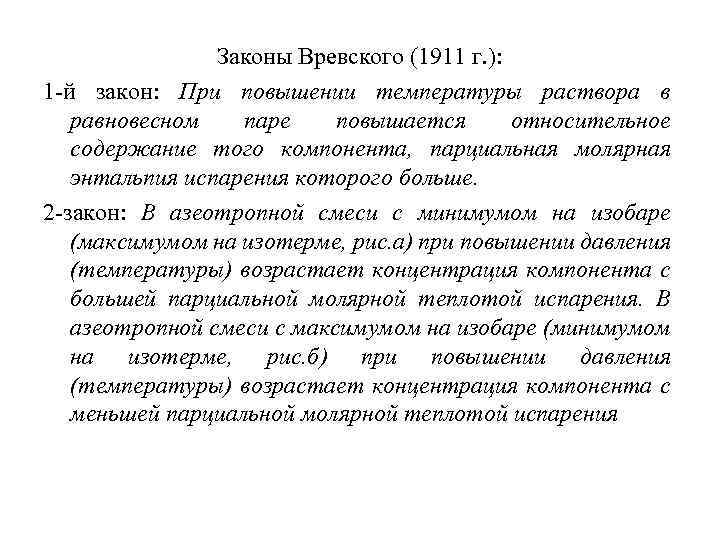 Законы Вревского (1911 г.):

1-й закон: При повышении температуры раствора в равновесном паре повышается относительное содержание того компонента, парциальная молярная энтальпия испарения которого больше.

2-закон: В азеотропной смеси с минимумом на изобаре (максимумом на изотерме, рис.а) при повышении давления (температуры) возрастает концентрация компонента с большей парциальной молярной теплотой испарения. В азеотропной смеси с максимумом на изобаре (минимумом на изотерме, рис.б) при повышении давления (температуры) возрастает концентрация компонента с меньшей парциальной молярной теплотой испарения